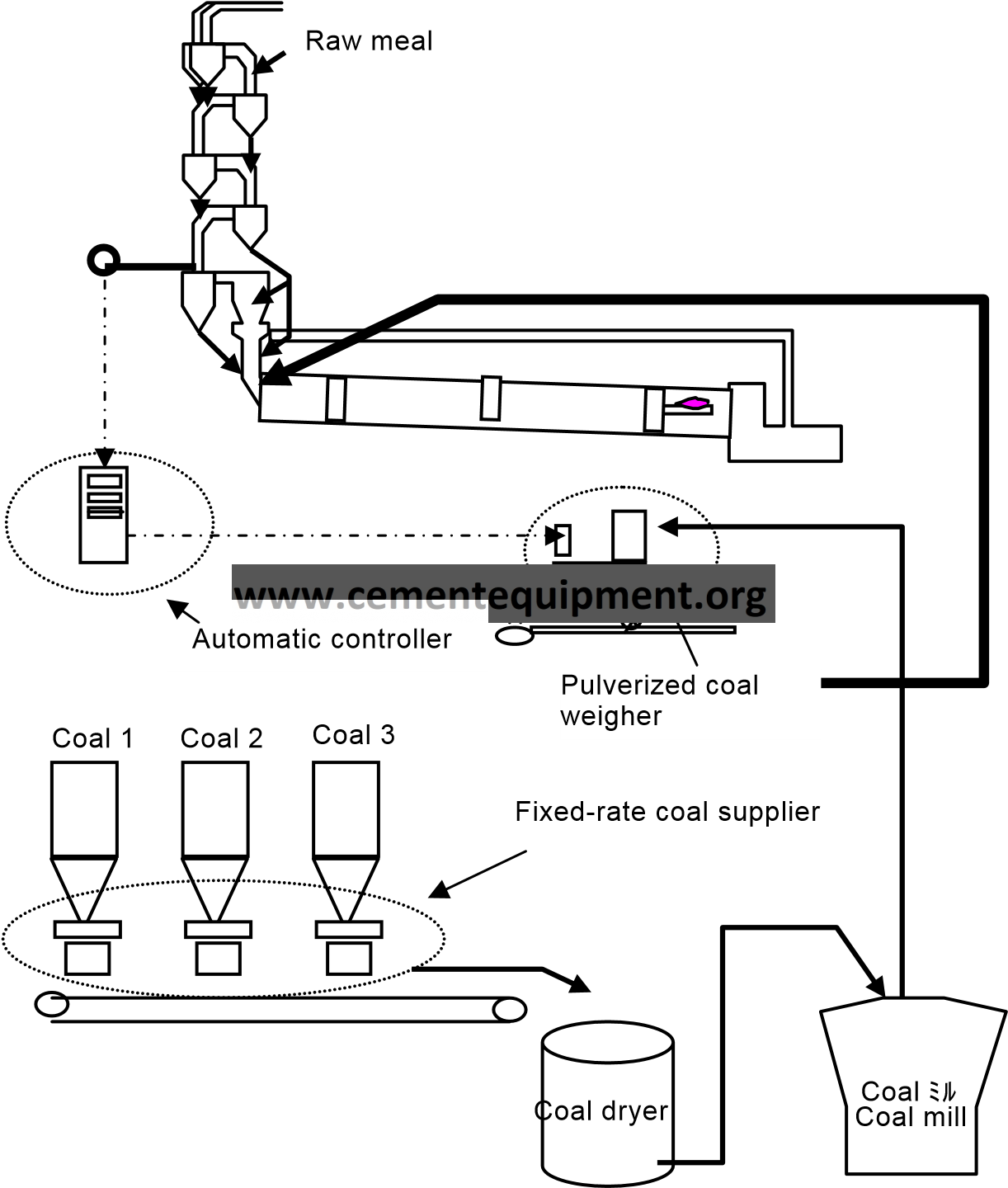 Raw meal

www.cementequipment.org

Automatic controller

Pulverized coal weigher

Coal 1

Coal 2

Coal 3

Fixed-rate coal supplier

Coal dryer

Coal ミル
Coal mill